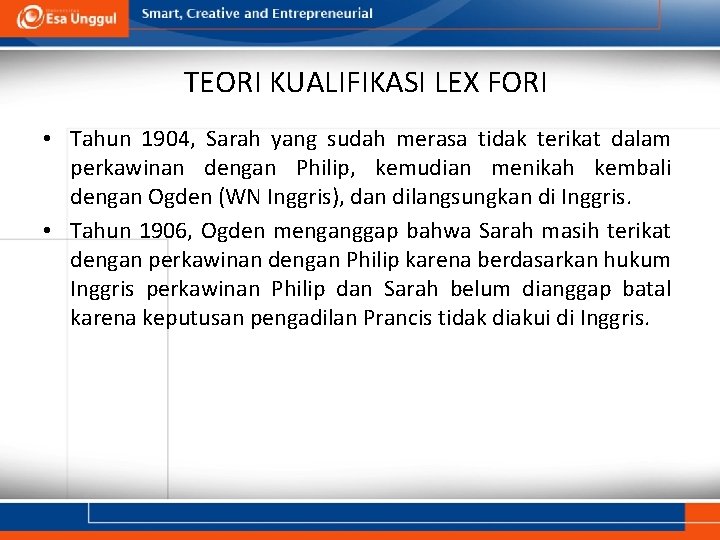 Esa Unggul

Smart, Creative and Entrepreneurial

TEORI KUALIFIKASI LEX FORI

• Tahun 1904, Sarah yang sudah merasa tidak terikat dalam perkawinan dengan Philip, kemudian menikah kembali dengan Ogden (WN Inggris), dan dilangsungkan di Inggris.

• Tahun 1906, Ogden menganggap bahwa Sarah masih terikat dengan perkawinan dengan Philip karena berdasarkan hukum Inggris perkawinan Philip dan Sarah belum dianggap batal karena keputusan pengadilan Prancis tidak diakui di Inggris.